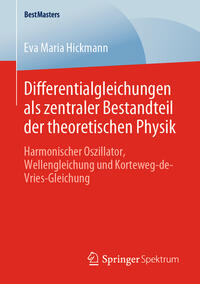 BestMasters

Eva Maria Hickmann

Differentialgleichungen als zentraler Bestandteil der theoretischen Physik

Harmonischer Oszillator, Wellengleichung und Korteweg-de-Vries-Gleichung

Springer Spektrum